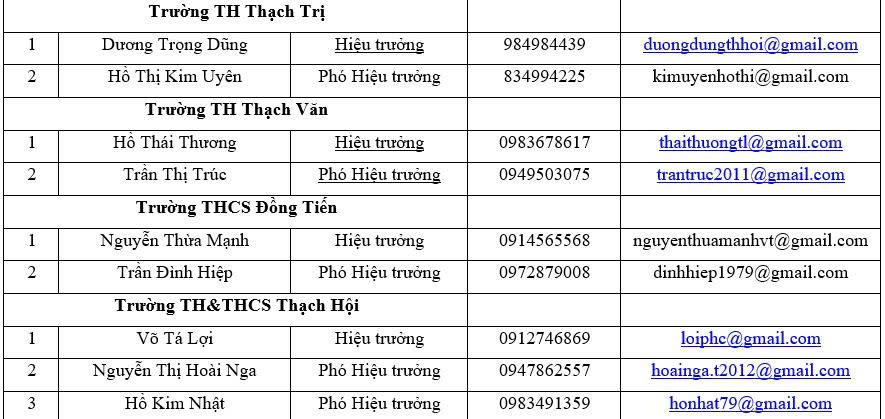 | Trường TH Thạch Trị |  |  |  |  |
|---|---|---|---|---|
| 1 | Dương Trọng Dũng | Hiệu trưởng | 984984439 | duongdungthhoi@gmail.com |
| 2 | Hồ Thị Kim Uyên | Phó Hiệu trưởng | 834994225 | kimuyenhothi@gmail.com |
| Trường TH Thạch Văn |  |  |  |  |
| 1 | Hồ Thái Thương | Hiệu trưởng | 0983678617 | thaithuongtl@gmail.com |
| 2 | Trần Thị Trúc | Phó Hiệu trưởng | 0949503075 | trantruc2011@gmail.com |
| Trường THCS Đồng Tiến |  |  |  |  |
| 1 | Nguyễn Thừa Mạnh | Hiệu trưởng | 0914565568 | nguyenthuamanhvt@gmail.com |
| 2 | Trần Đình Hiệp | Phó Hiệu trưởng | 0972879008 | dinhhiep1979@gmail.com |
| Trường TH&THCS Thạch Hội |  |  |  |  |
| 1 | Võ Tá Lợi | Hiệu trưởng | 0912746869 | loiphc@gmail.com |
| 2 | Nguyễn Thị Hoài Nga | Phó Hiệu trưởng | 0947862557 | hoainga.t2012@gmail.com |
| 3 | Hồ Kim Nhật | Phó Hiệu trưởng | 0983491359 | honhat79@gmail.com |